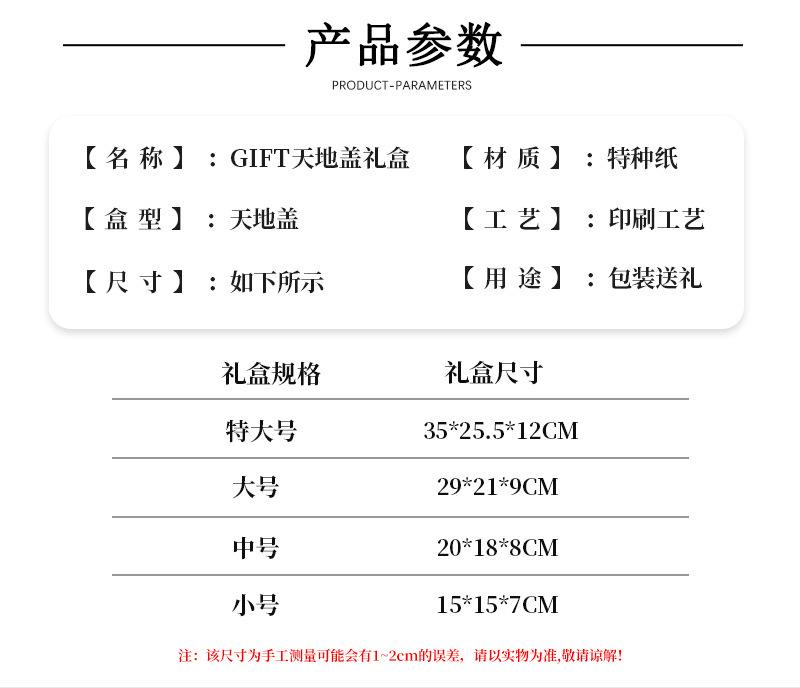 产品参数
PRODUCT-PARAMETERS

【名称】：GIFT天地盖礼盒
【盒型】：天地盖
【尺寸】：如下所示

【材质】：特种纸
【工艺】：印刷工艺
【用途】：包装送礼

| 礼盒规格 | 礼盒尺寸 |
|---|---|
| 特大号 | 35*25.5*12CM |
| 大号 | 29*21*9CM |
| 中号 | 20*18*8CM |
| 小号 | 15*15*7CM |

注：该尺寸为手工测量可能会有1~2cm的误差，请以实物为准,敬请谅解!